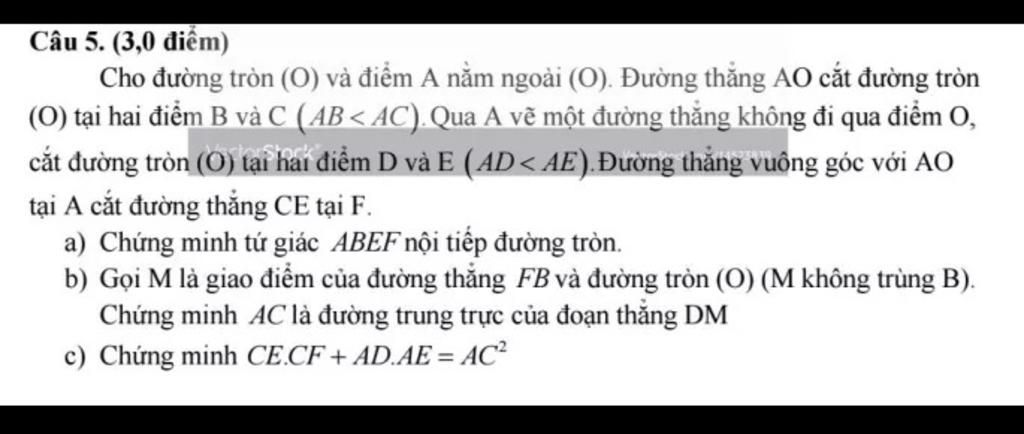 Câu 5. (3,0 điểm)

Cho đường tròn (O) và điểm A nằm ngoài (O). Đường thẳng AO cắt đường tròn (O) tại hai điểm B và C $(AB < AC)$. Qua A vẽ một đường thẳng không đi qua điểm O, cắt đường tròn (O) tại hai điểm D và E $(AD < AE)$. Đường thẳng vuông góc với AO tại A cắt đường thẳng CE tại F.

a) Chứng minh tứ giác $ABEF$ nội tiếp đường tròn.

b) Gọi M là giao điểm của đường thẳng $FB$ và đường tròn (O) (M không trùng B). Chứng minh $AC$ là đường trung trực của đoạn thẳng DM

c) Chứng minh $CE.CF + AD.AE = AC^2$

VectorStock